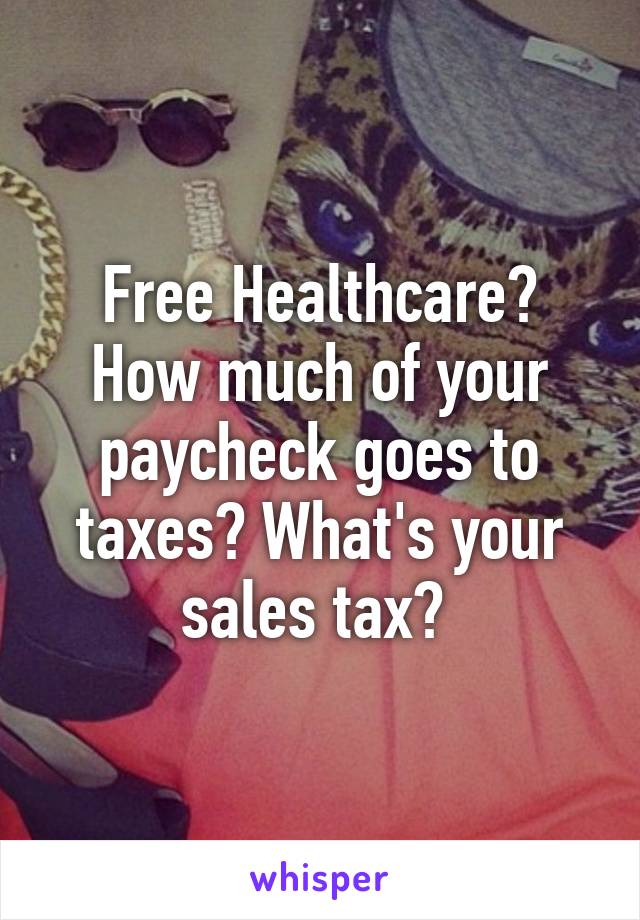 Free Healthcare? How much of your paycheck goes to taxes? What's your sales tax?

whisper